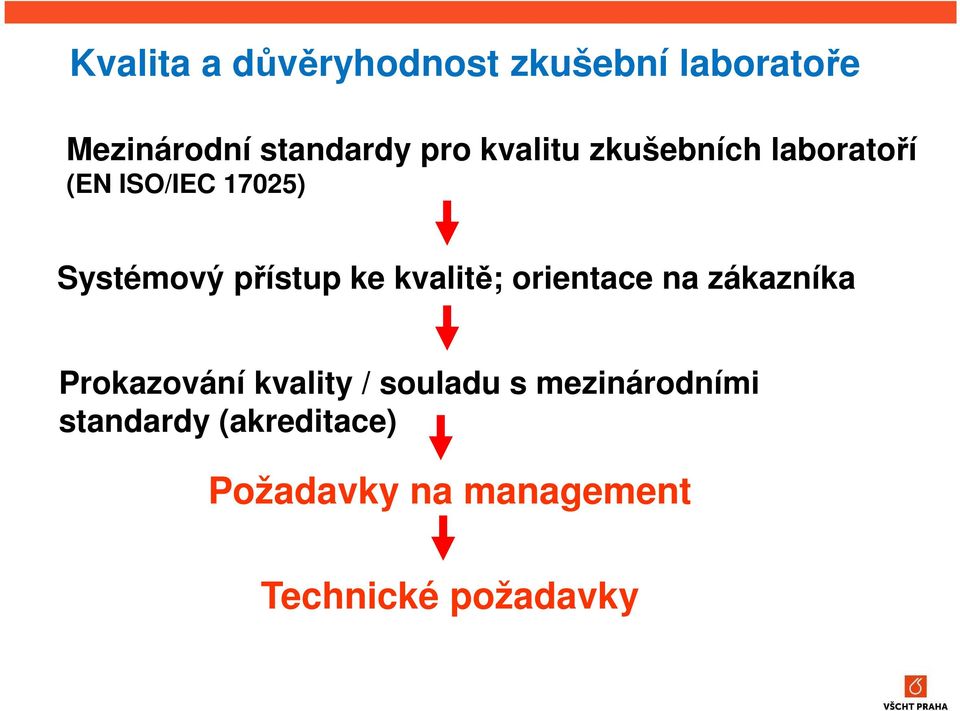 Kvalita a důvěryhodnost zkušební laboratoře

Mezinárodní standardy pro kvalitu zkušebních laboratoří (EN ISO/IEC 17025)

Systémový přístup ke kvalitě; orientace na zákazníka

Prokazování kvality / souladu s mezinárodními standardy (akreditace)

Požadavky na management

Technické požadavky

VŠCHT PRAHA